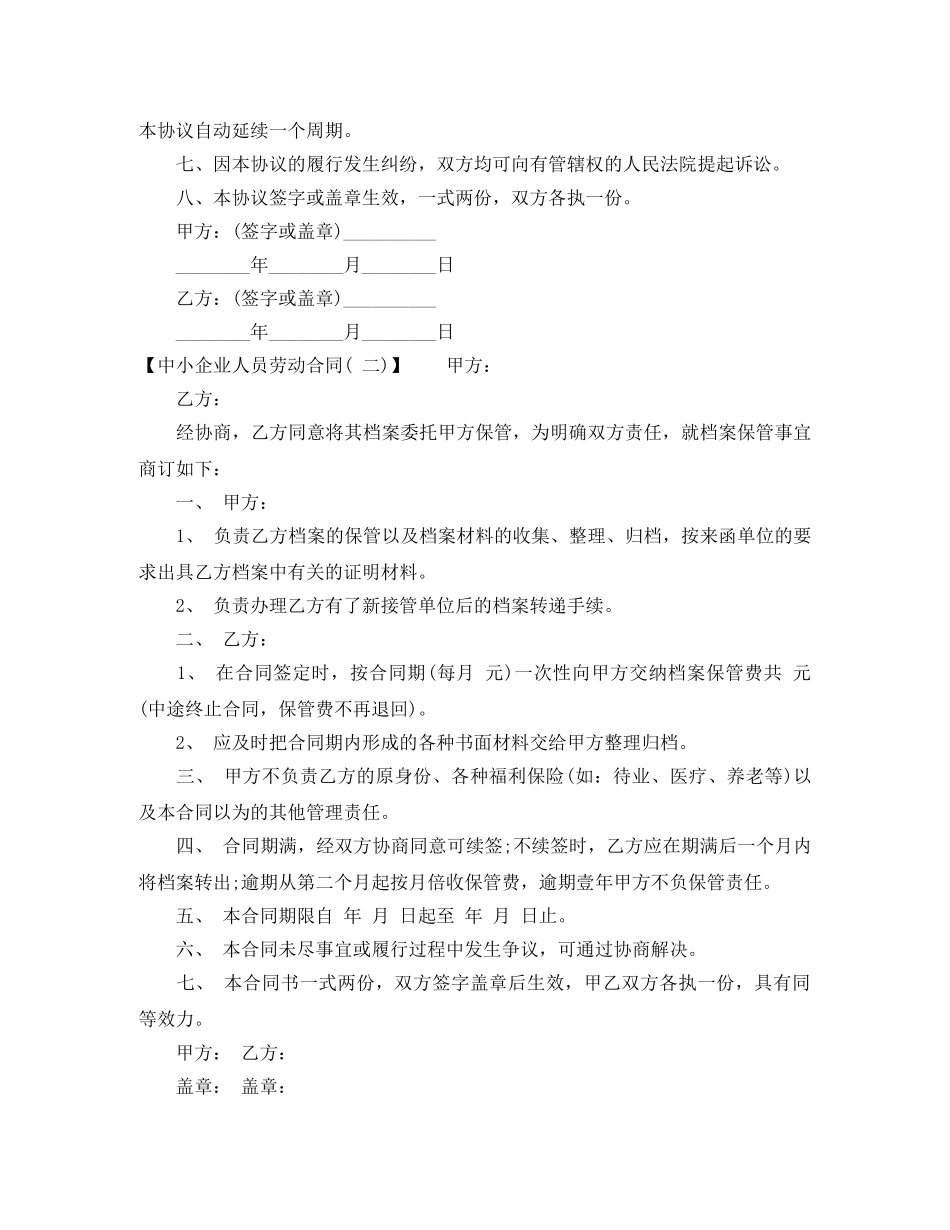 本协议自动延续一个周期。

七、因本协议的履行发生纠纷，双方均可向有管辖权的人民法院提起诉讼。

八、本协议签字或盖章生效，一式两份，双方各执一份。

甲方：(签字或盖章)__________

________年________月________日

乙方：(签字或盖章)__________

________年________月________日

【中小企业人员劳动合同( 二)】　　甲方：

乙方：

经协商，乙方同意将其档案委托甲方保管，为明确双方责任，就档案保管事宜商订如下：

一、 甲方：

1、 负责乙方档案的保管以及档案材料的收集、整理、归档，按来函单位的要求出具乙方档案中有关的证明材料。

2、 负责办理乙方有了新接管单位后的档案转递手续。

二、 乙方：

1、 在合同签定时，按合同期(每月 元)一次性向甲方交纳档案保管费共 元(中途终止合同，保管费不再退回)。

2、 应及时把合同期内形成的各种书面材料交给甲方整理归档。

三、 甲方不负责乙方的原身份、各种福利保险(如：待业、医疗、养老等)以及本合同以为的其他管理责任。

四、 合同期满，经双方协商同意可续签;不续签时，乙方应在期满后一个月内将档案转出;逾期从第二个月起按月倍收保管费，逾期壹年甲方不负保管责任。

五、 本合同期限自 年 月 日起至 年 月 日止。

六、 本合同未尽事宜或履行过程中发生争议，可通过协商解决。

七、 本合同书一式两份，双方签字盖章后生效，甲乙双方各执一份，具有同等效力。

甲方： 乙方：

盖章： 盖章：